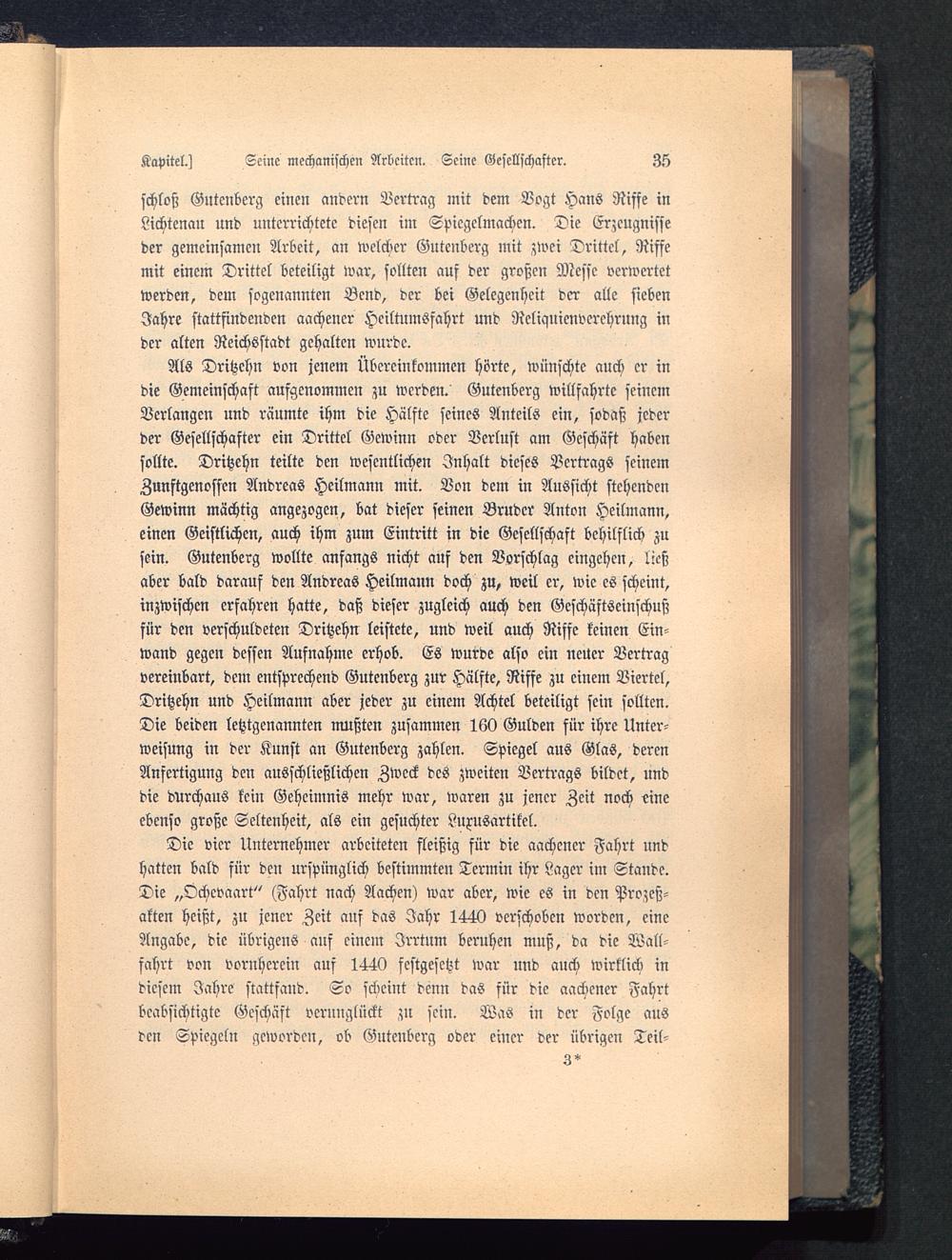 Kapitel.] Seine mechanischen Arbeiten. Seine Gesellschafter. 35

schloß Gutenberg einen andern Vertrag mit dem Vogt Hans Riffe in Lichtenau und unterrichtete diesen im Spiegelmachen. Die Erzeugnisse der gemeinsamen Arbeit, an welcher Gutenberg mit zwei Drittel, Riffe mit einem Drittel beteiligt war, sollten auf der großen Messe verwertet werden, dem sogenannten Bend, der bei Gelegenheit der alle sieben Jahre stattfindenden aachener Heiltumsfahrt und Reliquienverehrung in der alten Reichsstadt gehalten wurde.

Als Dritzehn von jenem Übereinkommen hörte, wünschte auch er in die Gemeinschaft aufgenommen zu werden. Gutenberg willfahrte seinem Verlangen und räumte ihm die Hälfte seines Anteils ein, sodaß jeder der Gesellschafter ein Drittel Gewinn oder Verlust am Geschäft haben sollte. Dritzehn teilte den wesentlichen Inhalt dieses Vertrags seinem Zunftgenossen Andreas Heilmann mit. Von dem in Aussicht stehenden Gewinn mächtig angezogen, bat dieser seinen Bruder Anton Heilmann, einen Geistlichen, auch ihm zum Eintritt in die Gesellschaft behilflich zu sein. Gutenberg wollte anfangs nicht auf den Vorschlag eingehen, ließ aber bald darauf den Andreas Heilmann doch zu, weil er, wie es scheint, inzwischen erfahren hatte, daß dieser zugleich auch den Geschäftseinschuß für den verschuldeten Dritzehn leistete, und weil auch Riffe keinen Einwand gegen dessen Aufnahme erhob. Es wurde also ein neuer Vertrag vereinbart, dem entsprechend Gutenberg zur Hälfte, Riffe zu einem Viertel, Dritzehn und Heilmann aber jeder zu einem Achtel beteiligt sein sollten. Die beiden letztgenannten mußten zusammen 160 Gulden für ihre Unterweisung in der Kunst an Gutenberg zahlen. Spiegel aus Glas, deren Anfertigung den ausschließlichen Zweck des zweiten Vertrags bildet, und die durchaus kein Geheimnis mehr war, waren zu jener Zeit noch eine ebenso große Seltenheit, als ein gesuchter Luxusartikel.

Die vier Unternehmer arbeiteten fleißig für die aachener Fahrt und hatten bald für den urspünglich bestimmten Termin ihr Lager im Stande. Die „Ochevaart" (Fahrt nach Aachen) war aber, wie es in den Prozeßakten heißt, zu jener Zeit auf das Jahr 1440 verschoben worden, eine Angabe, die übrigens auf einem Irrtum beruhen muß, da die Wallfahrt von vornherein auf 1440 festgesetzt war und auch wirklich in diesem Jahre stattfand. So scheint denn das für die aachener Fahrt beabsichtigte Geschäft verunglückt zu sein. Was in der Folge aus den Spiegeln geworden, ob Gutenberg oder einer der übrigen Teil-

3*